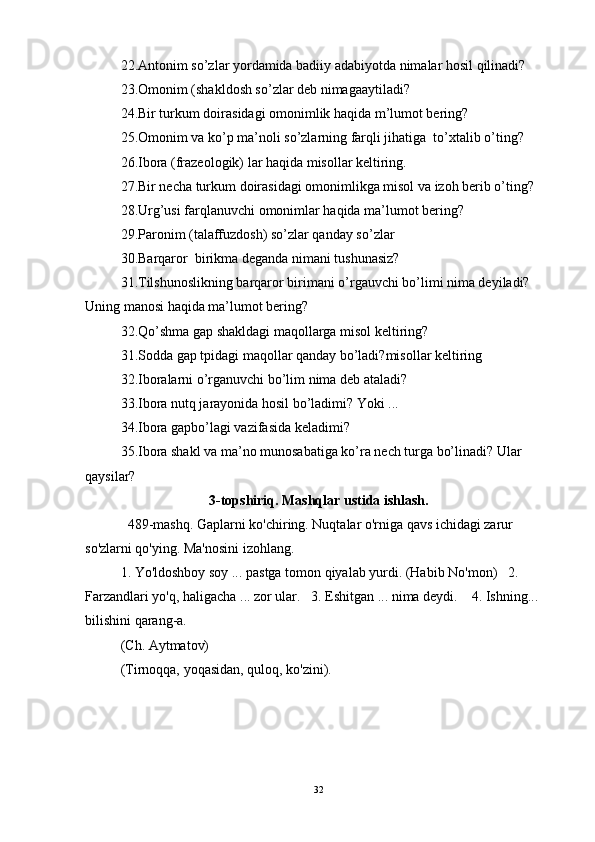 22.Antonim so’zlar yordamida badiiy adabiyotda nimalar hosil qilinadi?

23.Omonim (shakldosh so’zlar deb nimagaaytiladi?

24.Bir turkum doirasidagi omonimlik haqida m’lumot bering?

25.Omonim va ko’p ma’noli so’zlarning farqli jihatiga  to’xtalib o’ting?

26.Ibora (frazeologik) lar haqida misollar keltiring.

27.Bir necha turkum doirasidagi omonimlikga misol va izoh berib o’ting?

28.Urg’usi farqlanuvchi omonimlar haqida ma’lumot bering?

29.Paronim (talaffuzdosh) so’zlar qanday so’zlar

30.Barqaror  birikma deganda nimani tushunasiz?

31.Tilshunoslikning barqaror birimani o’rgauvchi bo’limi nima deyiladi? Uning manosi haqida ma’lumot bering?

32.Qo’shma gap shakldagi maqollarga misol keltiring?

31.Sodda gap tpidagi maqollar qanday bo’ladi?misollar keltiring

32.Iboralarni o’rganuvchi bo’lim nima deb ataladi?

33.Ibora nutq jarayonida hosil bo’ladimi? Yoki ...

34.Ibora gapbo’lagi vazifasida keladimi?

35.Ibora shakl va ma’no munosabatiga ko’ra nech turga bo’linadi? Ular qaysilar?

3-topshiriq. Mashqlar ustida ishlash.

489-mashq. Gaplarni ko'chiring. Nuqtalar o'rniga qavs ichidagi zarur so'zlarni qo'ying. Ma'nosini izohlang.

1. Yo'ldoshboy soy ... pastga tomon qiyalab yurdi. (Habib No'mon)   2. Farzandlari yo'q, haligacha ... zor ular.   3. Eshitgan ... nima deydi.    4. Ishning... bilishini qarang-a.

(Ch. Aytmatov)

(Tirnoqqa, yoqasidan, quloq, ko'zini).

32